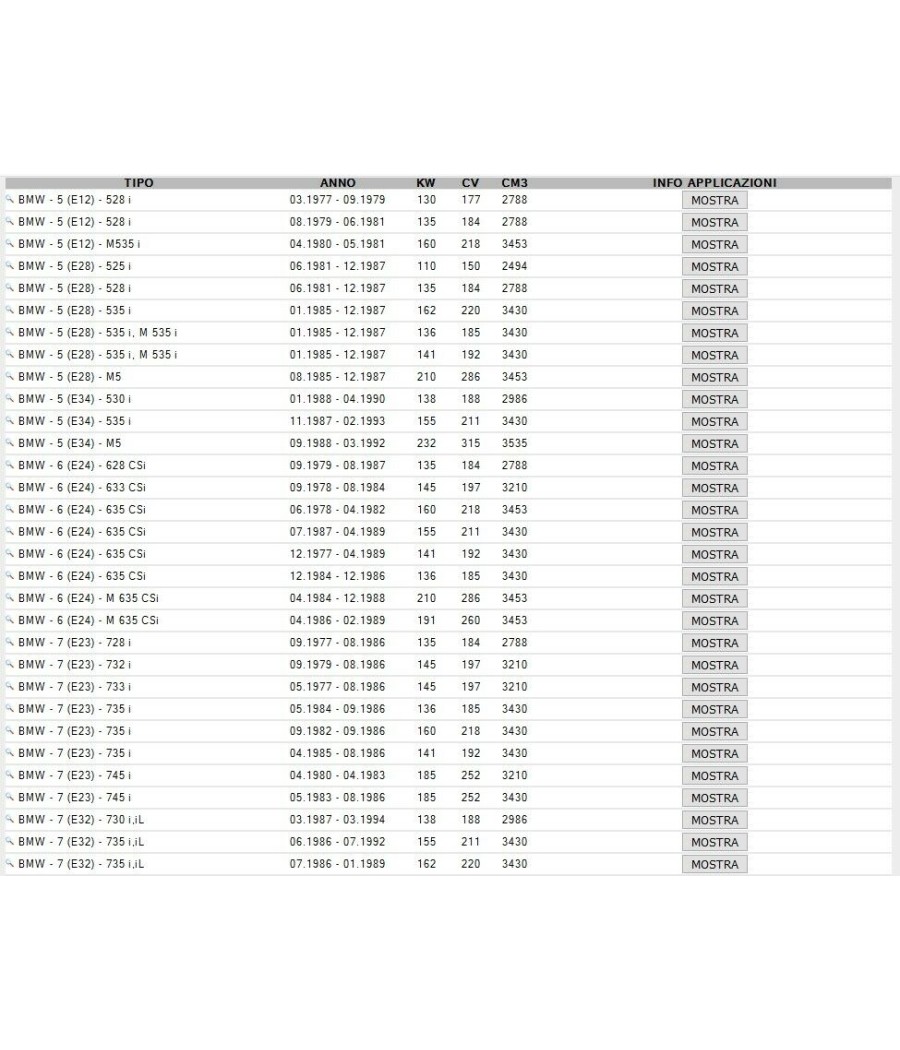 | TIPO | ANNO | KW | CV | CM3 | INFO APPLICAZIONI |
|---|---|---|---|---|---|
| BMW - 5 (E12) - 528 i | 03.1977 - 09.1979 | 130 | 177 | 2788 | MOSTRA |
| BMW - 5 (E12) - 528 i | 08.1979 - 06.1981 | 135 | 184 | 2788 | MOSTRA |
| BMW - 5 (E12) - M535 i | 04.1980 - 05.1981 | 160 | 218 | 3453 | MOSTRA |
| BMW - 5 (E28) - 525 i | 06.1981 - 12.1987 | 110 | 150 | 2494 | MOSTRA |
| BMW - 5 (E28) - 528 i | 06.1981 - 12.1987 | 135 | 184 | 2788 | MOSTRA |
| BMW - 5 (E28) - 535 i | 01.1985 - 12.1987 | 162 | 220 | 3430 | MOSTRA |
| BMW - 5 (E28) - 535 i, M 535 i | 01.1985 - 12.1987 | 136 | 185 | 3430 | MOSTRA |
| BMW - 5 (E28) - 535 i, M 535 i | 01.1985 - 12.1987 | 141 | 192 | 3430 | MOSTRA |
| BMW - 5 (E28) - M5 | 08.1985 - 12.1987 | 210 | 286 | 3453 | MOSTRA |
| BMW - 5 (E34) - 530 i | 01.1988 - 04.1990 | 138 | 188 | 2986 | MOSTRA |
| BMW - 5 (E34) - 535 i | 11.1987 - 02.1993 | 155 | 211 | 3430 | MOSTRA |
| BMW - 5 (E34) - M5 | 09.1988 - 03.1992 | 232 | 315 | 3535 | MOSTRA |
| BMW - 6 (E24) - 628 CSi | 09.1979 - 08.1987 | 135 | 184 | 2788 | MOSTRA |
| BMW - 6 (E24) - 633 CSi | 09.1978 - 08.1984 | 145 | 197 | 3210 | MOSTRA |
| BMW - 6 (E24) - 635 CSi | 06.1978 - 04.1982 | 160 | 218 | 3453 | MOSTRA |
| BMW - 6 (E24) - 635 CSi | 07.1987 - 04.1989 | 155 | 211 | 3430 | MOSTRA |
| BMW - 6 (E24) - 635 CSi | 12.1977 - 04.1989 | 141 | 192 | 3430 | MOSTRA |
| BMW - 6 (E24) - 635 CSi | 12.1984 - 12.1986 | 136 | 185 | 3430 | MOSTRA |
| BMW - 6 (E24) - M 635 CSi | 04.1984 - 12.1988 | 210 | 286 | 3453 | MOSTRA |
| BMW - 6 (E24) - M 635 CSi | 04.1986 - 02.1989 | 191 | 260 | 3453 | MOSTRA |
| BMW - 7 (E23) - 728 i | 09.1977 - 08.1986 | 135 | 184 | 2788 | MOSTRA |
| BMW - 7 (E23) - 732 i | 09.1979 - 08.1986 | 145 | 197 | 3210 | MOSTRA |
| BMW - 7 (E23) - 733 i | 05.1977 - 08.1986 | 145 | 197 | 3210 | MOSTRA |
| BMW - 7 (E23) - 735 i | 05.1984 - 09.1986 | 136 | 185 | 3430 | MOSTRA |
| BMW - 7 (E23) - 735 i | 09.1982 - 09.1986 | 160 | 218 | 3430 | MOSTRA |
| BMW - 7 (E23) - 735 i | 04.1985 - 08.1986 | 141 | 192 | 3430 | MOSTRA |
| BMW - 7 (E23) - 745 i | 04.1980 - 04.1983 | 185 | 252 | 3210 | MOSTRA |
| BMW - 7 (E23) - 745 i | 05.1983 - 08.1986 | 185 | 252 | 3430 | MOSTRA |
| BMW - 7 (E32) - 730 i,iL | 03.1987 - 03.1994 | 138 | 188 | 2986 | MOSTRA |
| BMW - 7 (E32) - 735 i,iL | 06.1986 - 07.1992 | 155 | 211 | 3430 | MOSTRA |
| BMW - 7 (E32) - 735 i,iL | 07.1986 - 01.1989 | 162 | 220 | 3430 | MOSTRA |